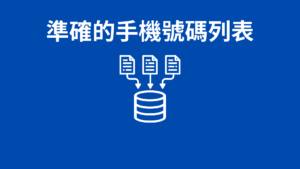 準確的手機號碼列表